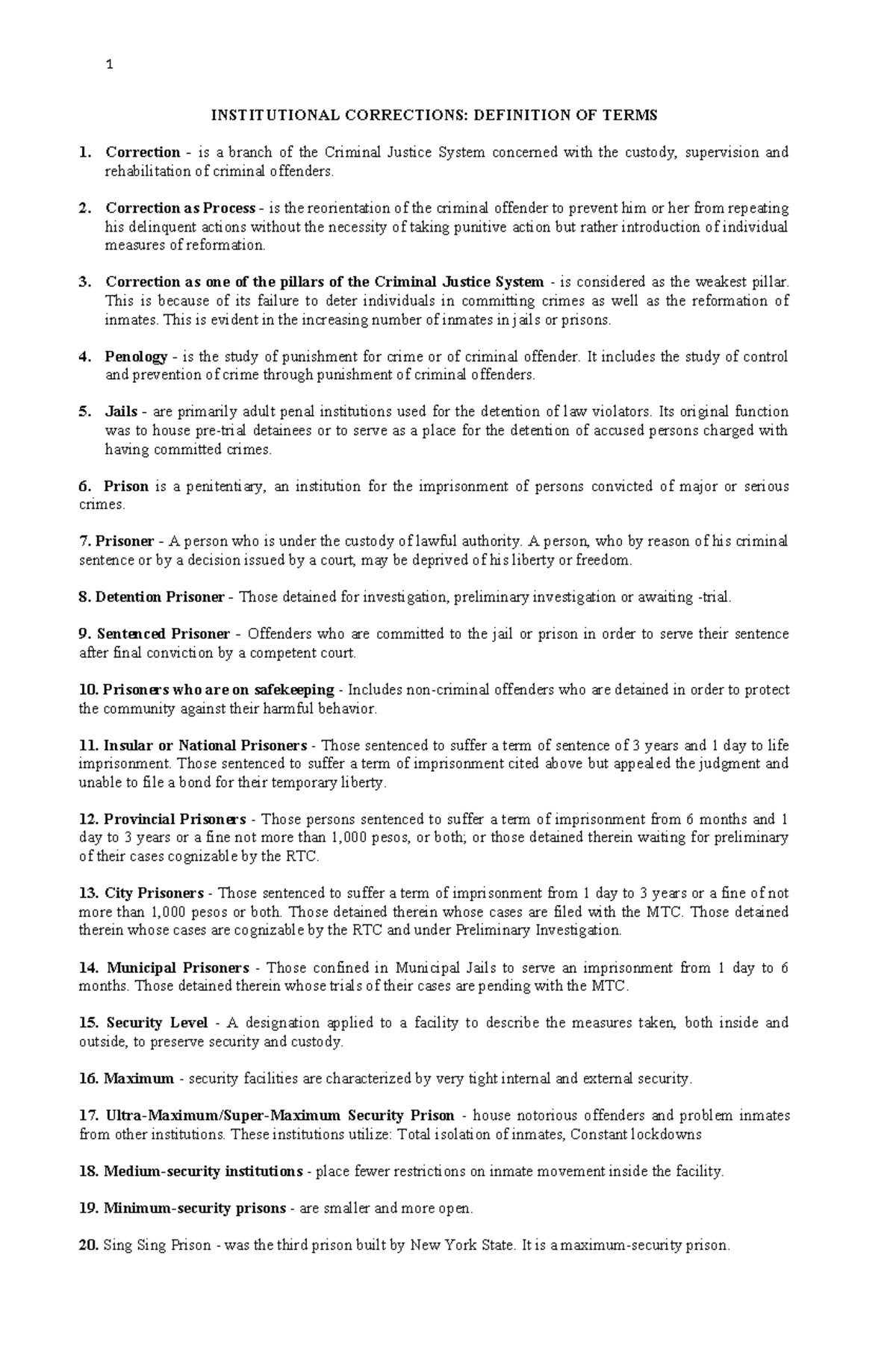 1

INSTITUTIONAL CORRECTIONS: DEFINITION OF TERMS

1. Correction - is a branch of the Criminal Justice System concerned with the custody, supervision and rehabilitation of criminal offenders.

2. Correction as Process - is the reorientation of the criminal offender to prevent him or her from repeating his delinquent actions without the necessity of taking punitive action but rather introduction of individual measures of reformation.

3. Correction as one of the pillars of the Criminal Justice System - is considered as the weakest pillar. This is because of its failure to deter individuals in committing crimes as well as the reformation of inmates. This is evident in the increasing number of inmates in jails or prisons.

4. Penology - is the study of punishment for crime or of criminal offender. It includes the study of control and prevention of crime through punishment of criminal offenders.

5. Jails - are primarily adult penal institutions used for the detention of law violators. Its original function was to house pre-trial detainees or to serve as a place for the detention of accused persons charged with having committed crimes.

6. Prison is a penitentiary, an institution for the imprisonment of persons convicted of major or serious crimes.

7. Prisoner - A person who is under the custody of lawful authority. A person, who by reason of his criminal sentence or by a decision issued by a court, may be deprived of his liberty or freedom.

8. Detention Prisoner - Those detained for investigation, preliminary investigation or awaiting -trial.

9. Sentenced Prisoner - Offenders who are committed to the jail or prison in order to serve their sentence after final conviction by a competent court.

10. Prisoners who are on safekeeping - Includes non-criminal offenders who are detained in order to protect the community against their harmful behavior.

11. Insular or National Prisoners - Those sentenced to suffer a term of sentence of 3 years and 1 day to life imprisonment. Those sentenced to suffer a term of imprisonment cited above but appealed the judgment and unable to file a bond for their temporary liberty.

12. Provincial Prisoners - Those persons sentenced to suffer a term of imprisonment from 6 months and 1 day to 3 years or a fine not more than 1,000 pesos, or both; or those detained therein waiting for preliminary of their cases cognizable by the RTC.

13. City Prisoners - Those sentenced to suffer a term of imprisonment from 1 day to 3 years or a fine of not more than 1,000 pesos or both. Those detained therein whose cases are filed with the MTC. Those detained therein whose cases are cognizable by the RTC and under Preliminary Investigation.

14. Municipal Prisoners - Those confined in Municipal Jails to serve an imprisonment from 1 day to 6 months. Those detained therein whose trials of their cases are pending with the MTC.

15. Security Level - A designation applied to a facility to describe the measures taken, both inside and outside, to preserve security and custody.

16. Maximum - security facilities are characterized by very tight internal and external security.

17. Ultra-Maximum/Super-Maximum Security Prison - house notorious offenders and problem inmates from other institutions. These institutions utilize: Total isolation of inmates, Constant lockdowns

18. Medium-security institutions - place fewer restrictions on inmate movement inside the facility.

19. Minimum-security prisons - are smaller and more open.

20. Sing Sing Prison - was the third prison built by New York State. It is a maximum-security prison.